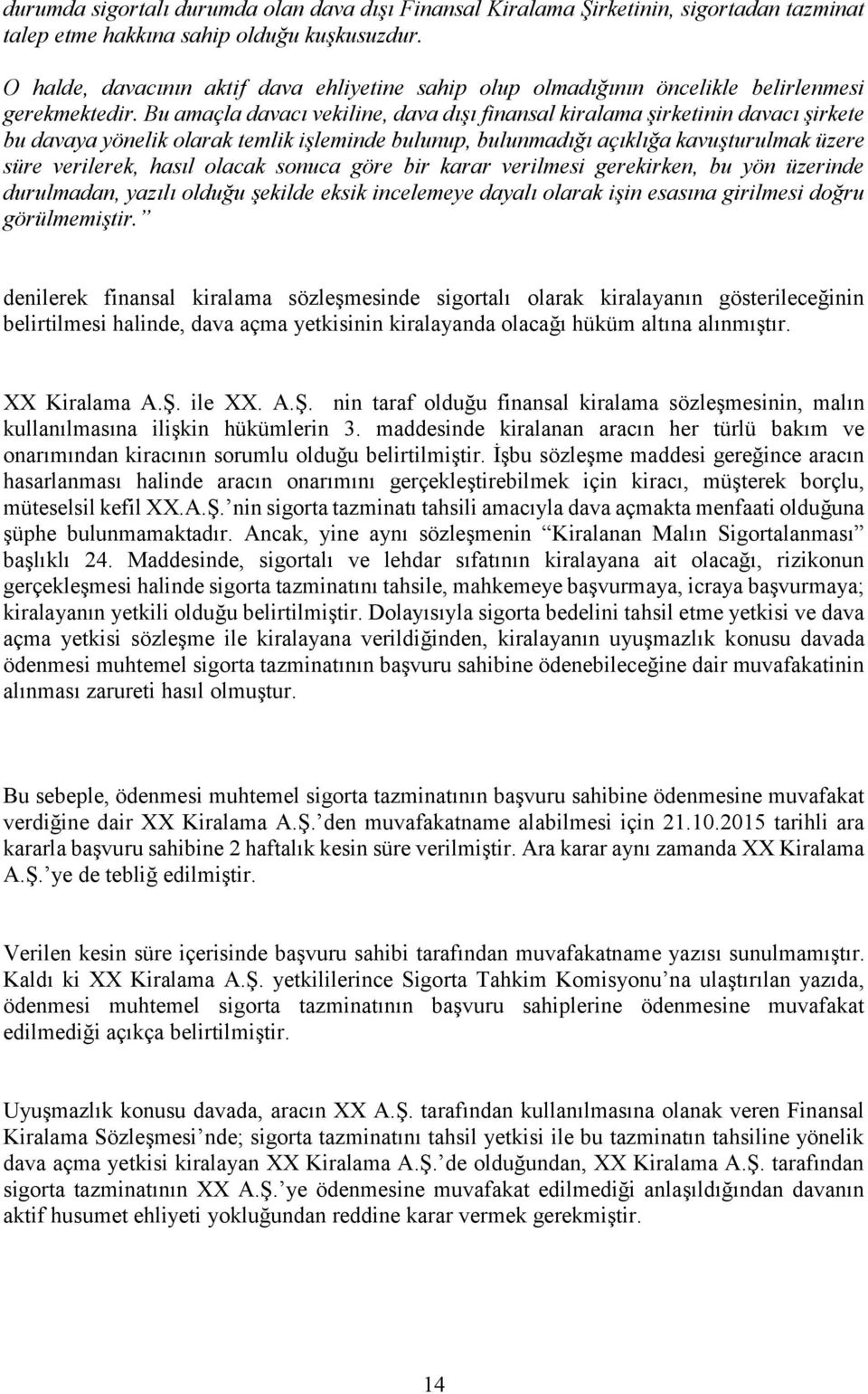 durumda sigortalı durumda olan dava dışı Finansal Kiralama Şirketinin, sigortadan tazminat talep etme hakkına sahip olduğu kuşkusuzdur.

O halde, davacının aktif dava ehliyetine sahip olup olmadığının öncelikle belirlenmesi gerekmektedir. Bu amaçla davacı vekiline, dava dışı finansal kiralama şirketinin davacı şirkete bu davaya yönelik olarak temlik işleminde bulunup, bulunmadığı açıklığa kavuşturulmak üzere süre verilerek, hasıl olacak sonuca göre bir karar verilmesi gerekirken, bu yön üzerinde durulmadan, yazılı olduğu şekilde eksik incelemeye dayalı olarak işin esasına girilmesi doğru görülmemiştir.”

denilerek finansal kiralama sözleşmesinde sigortalı olarak kiralayanın gösterileceğinin belirtilmesi halinde, dava açma yetkisinin kiralayanda olacağı hüküm altına alınmıştır.

XX Kiralama A.Ş. ile XX. A.Ş. nin taraf olduğu finansal kiralama sözleşmesinin, malın kullanılmasına ilişkin hükümlerin 3. maddesinde kiralanan aracın her türlü bakım ve onarımından kiracının sorumlu olduğu belirtilmiştir. İşbu sözleşme maddesi gereğince aracın hasarlanması halinde aracın onarımını gerçekleştirebilmek için kiracı, müşterek borçlu, müteselsil kefil XX.A.Ş.’nin sigorta tazminatı tahsili amacıyla dava açmakta menfaati olduğuna şüphe bulunmamaktadır. Ancak, yine aynı sözleşmenin “Kiralanan Malın Sigortalanması” başlıklı 24. Maddesinde, sigortalı ve lehdar sıfatının kiralayana ait olacağı, rizikonun gerçekleşmesi halinde sigorta tazminatını tahsile, mahkemeye başvurmaya, icraya başvurmaya; kiralayanın yetkili olduğu belirtilmiştir. Dolayısıyla sigorta bedelini tahsil etme yetkisi ve dava açma yetkisi sözleşme ile kiralayana verildiğinden, kiralayanın uyuşmazlık konusu davada ödenmesi muhtemel sigorta tazminatının başvuru sahibine ödenebileceğine dair muvafakatinin alınması zarureti hasıl olmuştur.

Bu sebeple, ödenmesi muhtemel sigorta tazminatının başvuru sahibine ödenmesine muvafakat verdiğine dair XX Kiralama A.Ş.’den muvafakatname alabilmesi için 21.10.2015 tarihli ara kararla başvuru sahibine 2 haftalık kesin süre verilmiştir. Ara karar aynı zamanda XX Kiralama A.Ş.’ye de tebliğ edilmiştir.

Verilen kesin süre içerisinde başvuru sahibi tarafından muvafakatname yazısı sunulmamıştır. Kaldı ki XX Kiralama A.Ş. yetkililerince Sigorta Tahkim Komisyonu’na ulaştırılan yazıda, ödenmesi muhtemel sigorta tazminatının başvuru sahiplerine ödenmesine muvafakat edilmediği açıkça belirtilmiştir.

Uyuşmazlık konusu davada, aracın XX A.Ş. tarafından kullanılmasına olanak veren Finansal Kiralama Sözleşmesi’nde; sigorta tazminatını tahsil yetkisi ile bu tazminatın tahsiline yönelik dava açma yetkisi kiralayan XX Kiralama A.Ş.’de olduğundan, XX Kiralama A.Ş. tarafından sigorta tazminatının XX A.Ş.’ye ödenmesine muvafakat edilmediği anlaşıldığından davanın aktif husumet ehliyeti yokluğundan reddine karar vermek gerekmiştir.

14